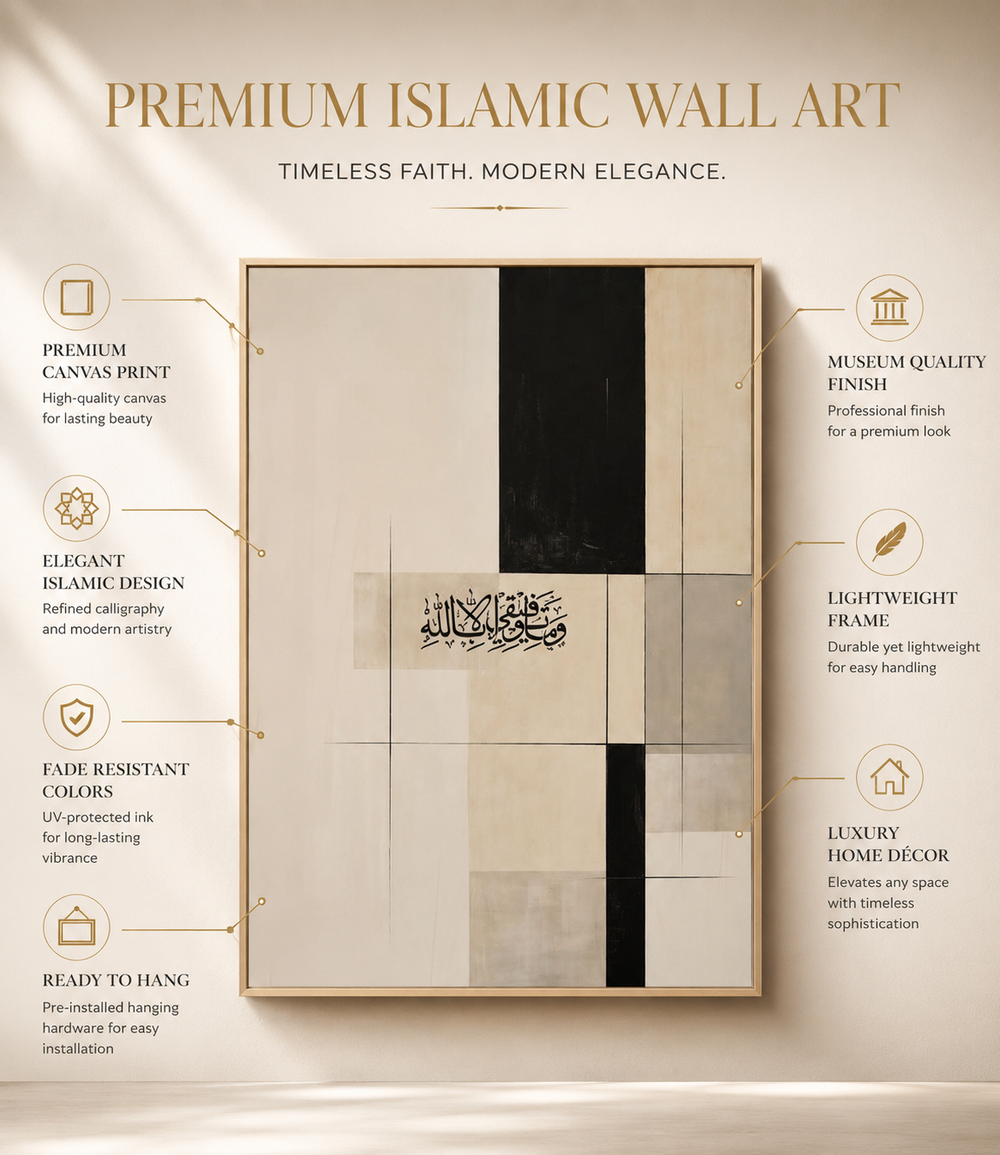 PREMIUM ISLAMIC WALL ART

TIMELESS FAITH. MODERN ELEGANCE.

PREMIUM CANVAS PRINT
High-quality canvas for lasting beauty

ELEGANT ISLAMIC DESIGN
Refined calligraphy and modern artistry

FADE RESISTANT COLORS
UV-protected ink for long-lasting vibrance

READY TO HANG
Pre-installed hanging hardware for easy installation

وما توفيقي إلا بالله

MUSEUM QUALITY FINISH
Professional finish for a premium look

LIGHTWEIGHT FRAME
Durable yet lightweight for easy handling

LUXURY HOME DÉCOR
Elevates any space with timeless sophistication